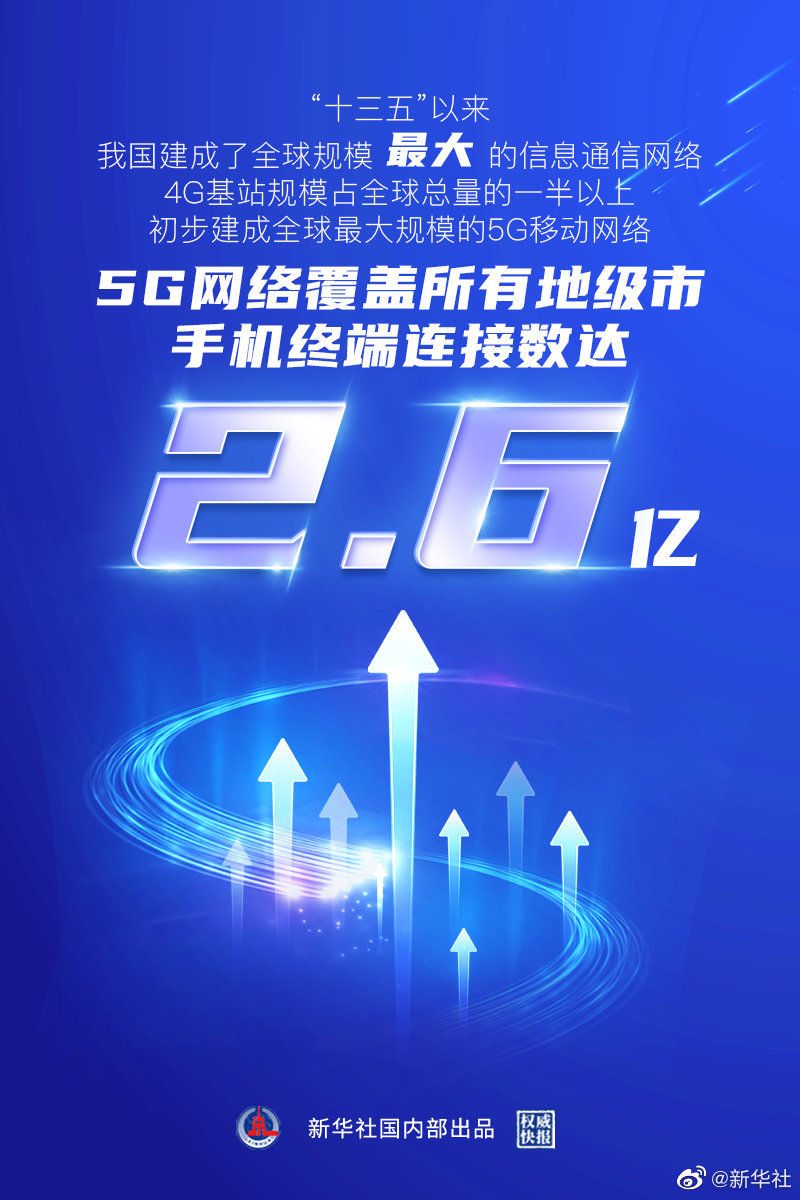 “十三五”以来
我国建成了全球规模 最大 的信息通信网络
4G基站规模占全球总量的一半以上
初步建成全球最大规模的5G移动网络

5G网络覆盖所有地级市
手机终端连接数达

2.6亿

新华社国内部出品 权威快报

@新华社